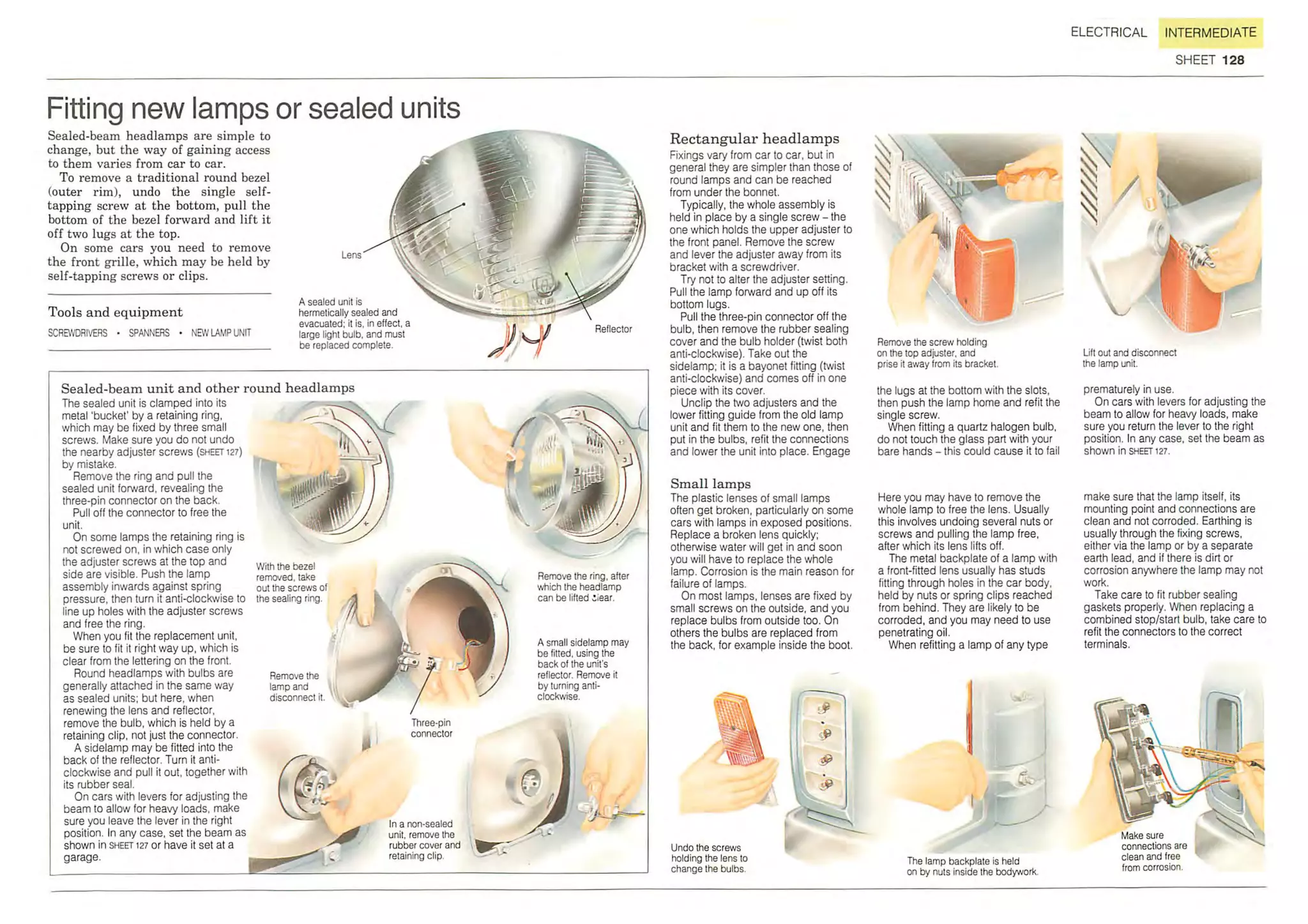 ELECTRICAL INTERMEDIATE
SHEET 128

Fitting new lamps or sealed units

Sealed-beam headlamps are simple to change, but the way of gaining access to them varies from car to car.
To remove a traditional round bezel (outer rim), undo the single self-tapping screw at the bottom, pull the bottom of the bezel forward and lift it off two lugs at the top.
On some cars you need to remove the front grille, which may be held by self-tapping screws or clips.

Tools and equipment
SCREWDRIVERS • SPANNERS • NEW LAMP UNIT

Lens
Reflector
A sealed unit is hermetically sealed and evacuated; it is, in effect, a large light bulb, and must be replaced complete.

Sealed-beam unit and other round headlamps
The sealed unit is clamped into its metal 'bucket' by a retaining ring, which may be fixed by three small screws. Make sure you do not undo the nearby adjuster screws (SHEET 127) by mistake.
Remove the ring and pull the sealed unit forward, revealing the three-pin connector on the back.
Pull off the connector to free the unit.
On some lamps the retaining ring is not screwed on, in which case only the adjuster screws at the top and side are visible. Push the lamp assembly inwards against spring pressure, then turn it anti-clockwise to line up holes with the adjuster screws and free the ring.
When you fit the replacement unit, be sure to fit it right way up, which is clear from the lettering on the front.
Round headlamps with bulbs are generally attached in the same way as sealed units; but here, when renewing the lens and reflector, remove the bulb, which is held by a retaining clip, not just the connector.
A sidelamp may be fitted into the back of the reflector. Turn it anti-clockwise and pull it out, together with its rubber seal.
On cars with levers for adjusting the beam to allow for heavy loads, make sure you leave the lever in the right position. In any case, set the beam as shown in SHEET 127 or have it set at a garage.

With the bezel removed, take out the screws of the sealing ring.
Remove the ring, after which the headlamp can be lifted clear.
Remove the lamp and disconnect it.
Three-pin connector
A small sidelamp may be fitted, using the back of the unit's reflector. Remove it by turning anti-clockwise.
In a non-sealed unit, remove the rubber cover and retaining clip.

Rectangular headlamps
Fixings vary from car to car, but in general they are simpler than those of round lamps and can be reached from under the bonnet.
Typically, the whole assembly is held in place by a single screw – the one which holds the upper adjuster to the front panel. Remove the screw and lever the adjuster away from its bracket with a screwdriver.
Try not to alter the adjuster setting. Pull the lamp forward and up off its bottom lugs.
Pull the three-pin connector off the bulb, then remove the rubber sealing cover and the bulb holder (twist both anti-clockwise). Take out the sidelamp; it is a bayonet fitting (twist anti-clockwise) and comes off in one piece with its cover.
Unclip the two adjusters and the lower fitting guide from the old lamp unit and fit them to the new one, then put in the bulbs, refit the connections and lower the unit into place. Engage the lugs at the bottom with the slots, then push the lamp home and refit the single screw.
When fitting a quartz halogen bulb, do not touch the glass part with your bare hands – this could cause it to fail prematurely in use.
On cars with levers for adjusting the beam to allow for heavy loads, make sure you return the lever to the right position. In any case, set the beam as shown in SHEET 127.

Remove the screw holding on the top adjuster, and prise it away from its bracket.
Lift out and disconnect the lamp unit.

Small lamps
The plastic lenses of small lamps often get broken, particularly on some cars with lamps in exposed positions. Replace a broken lens quickly; otherwise water will get in and soon you will have to replace the whole lamp. Corrosion is the main reason for failure of lamps.
On most lamps, lenses are fixed by small screws on the outside, and you replace bulbs from outside too. On others the bulbs are replaced from the back, for example inside the boot. Here you may have to remove the whole lamp to free the lens. Usually this involves undoing several nuts or screws and pulling the lamp free, after which its lens lifts off.
The metal backplate of a lamp with a front-fitted lens usually has studs fitting through holes in the car body, held by nuts or spring clips reached from behind. They are likely to be corroded, and you may need to use penetrating oil.
When refitting a lamp of any type make sure that the lamp itself, its mounting point and connections are clean and not corroded. Earthing is usually through the fixing screws, either via the lamp or by a separate earth lead, and if there is dirt or corrosion anywhere the lamp may not work.
Take care to fit rubber sealing gaskets properly. When replacing a combined stop/start bulb, take care to refit the connectors to the correct terminals.

Undo the screws holding the lens to change the bulbs.
The lamp backplate is held on by nuts inside the bodywork.
Make sure connections are clean and free from corrosion.